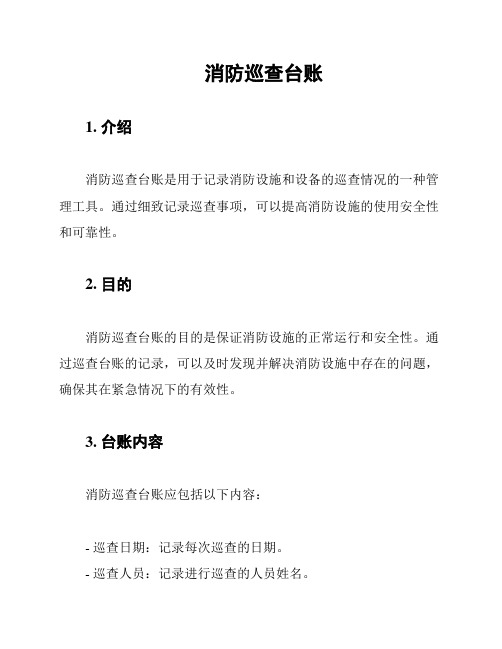 消防巡查台账

1. 介绍

消防巡查台账是用于记录消防设施和设备的巡查情况的一种管理工具。通过细致记录巡查事项，可以提高消防设施的使用安全性和可靠性。

2. 目的

消防巡查台账的目的是保证消防设施的正常运行和安全性。通过巡查台账的记录，可以及时发现并解决消防设施中存在的问题，确保其在紧急情况下的有效性。

3. 台账内容

消防巡查台账应包括以下内容：

- 巡查日期：记录每次巡查的日期。
- 巡查人员：记录进行巡查的人员姓名。